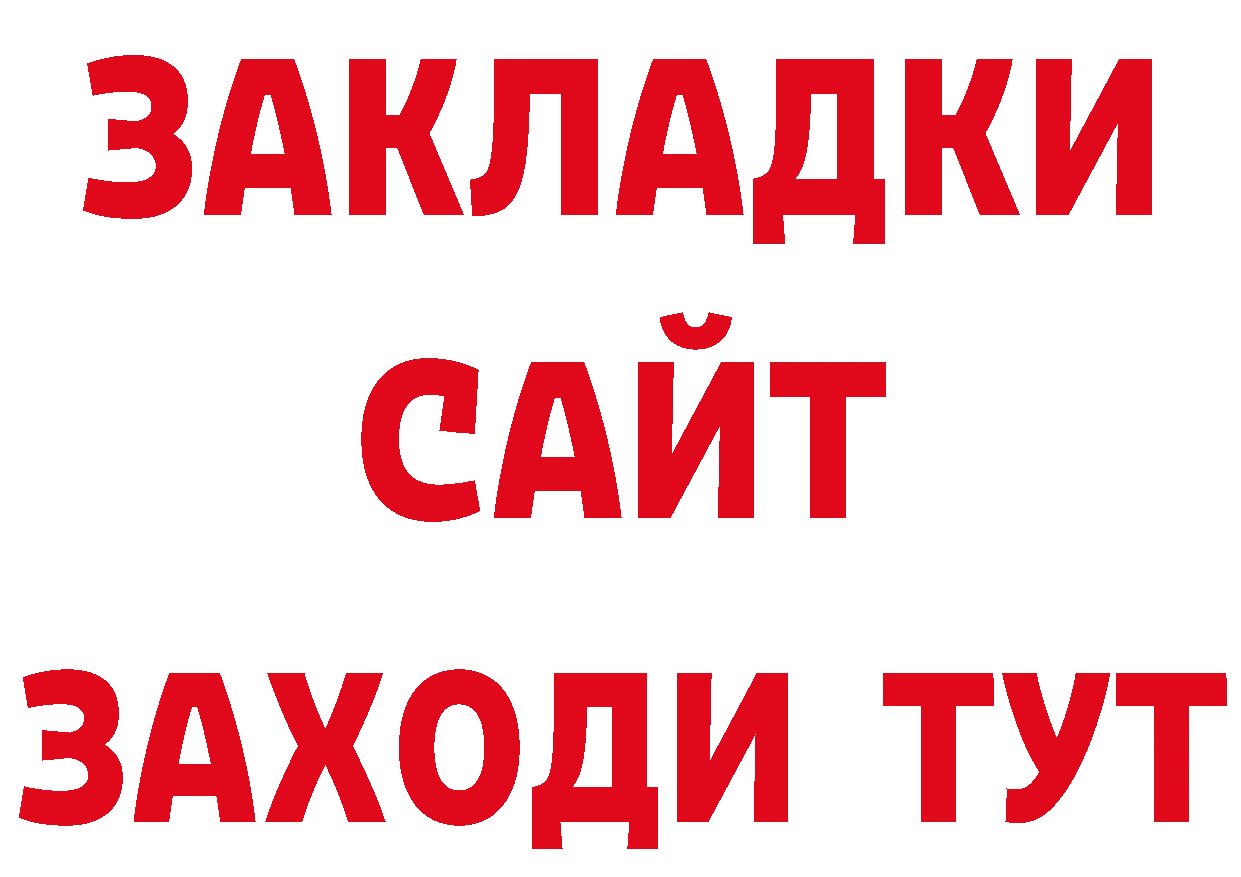 ЗАКЛАДКИ
САЙТ
ЗАХОДИ ТУТ